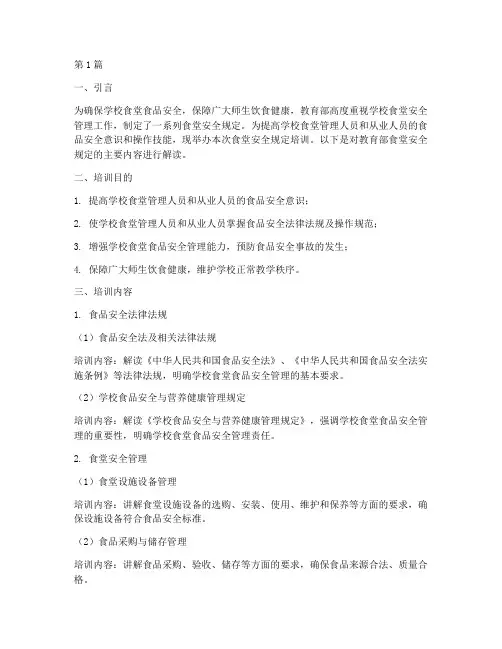 第1篇

一、引言

为确保学校食堂食品安全，保障广大师生饮食健康，教育部高度重视学校食堂安全管理工作，制定了一系列食堂安全规定。为提高学校食堂管理人员和从业人员的食品安全意识和操作技能，现举办本次食堂安全规定培训。以下是对教育部食堂安全规定的主要内容进行解读。

二、培训目的

1. 提高学校食堂管理人员和从业人员的食品安全意识；

2. 使学校食堂管理人员和从业人员掌握食品安全法律法规及操作规范；

3. 增强学校食堂食品安全管理能力，预防食品安全事故的发生；

4. 保障广大师生饮食健康，维护学校正常教学秩序。

三、培训内容

1. 食品安全法律法规

（1）食品安全法及相关法律法规

培训内容：解读《中华人民共和国食品安全法》、《中华人民共和国食品安全法实施条例》等法律法规，明确学校食堂食品安全管理的基本要求。

（2）学校食品安全与营养健康管理规定

培训内容：解读《学校食品安全与营养健康管理规定》，强调学校食堂食品安全管理的重要性，明确学校食堂食品安全管理责任。

2. 食堂安全管理

（1）食堂设施设备管理

培训内容：讲解食堂设施设备的选购、安装、使用、维护和保养等方面的要求，确保设施设备符合食品安全标准。

（2）食品采购与储存管理

培训内容：讲解食品采购、验收、储存等方面的要求，确保食品来源合法、质量合格。